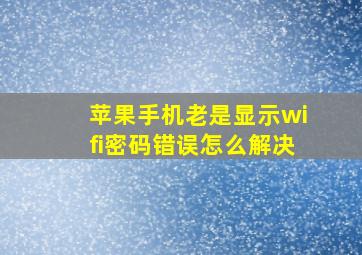 苹果手机老是显示wifi密码错误怎么解决